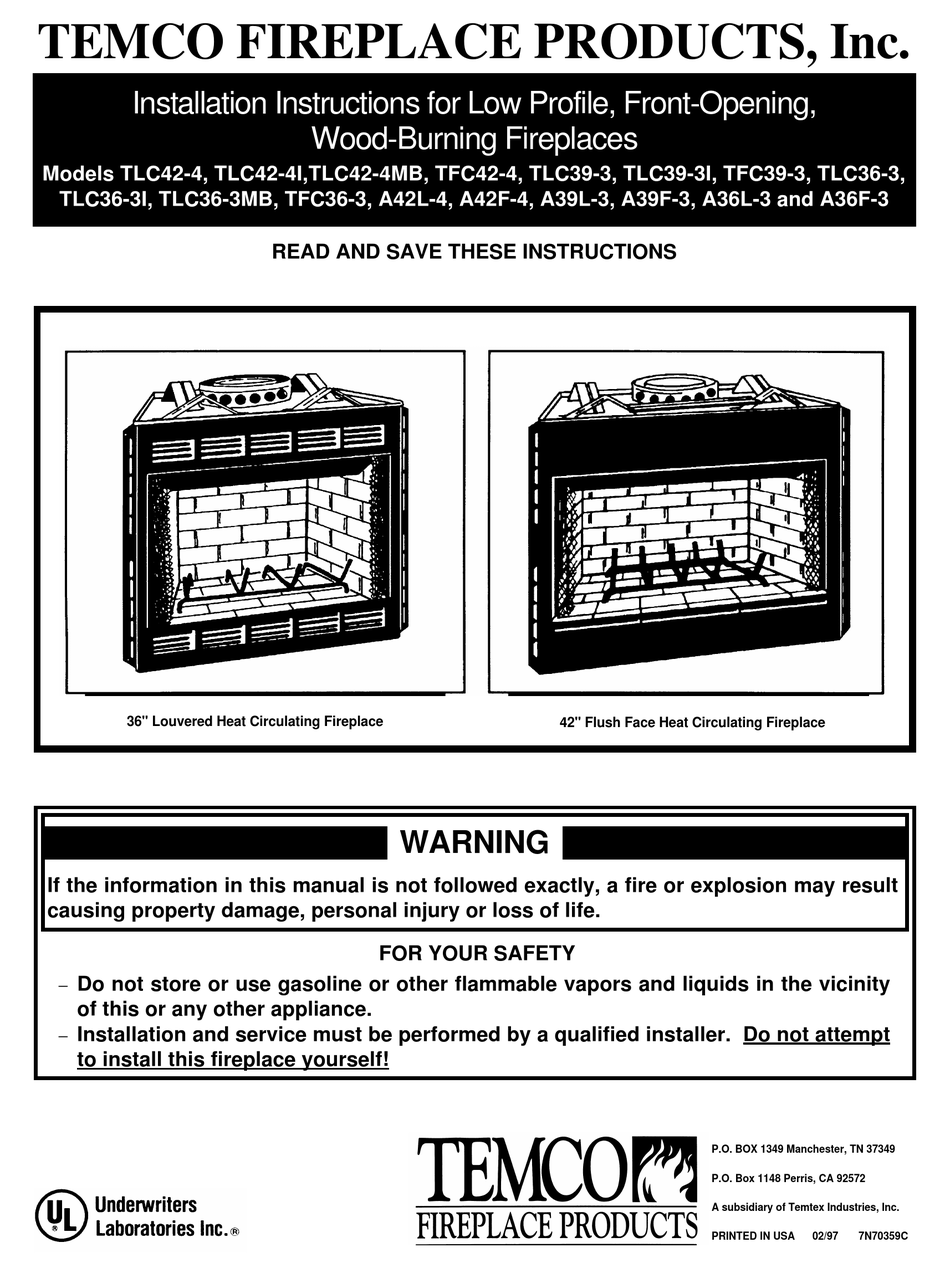 TEMCO FIREPLACE PRODUCTS, Inc.

Installation Instructions for Low Profile, Front-Opening, Wood-Burning Fireplaces

Models TLC42-4, TLC42-4I,TLC42-4MB, TFC42-4, TLC39-3, TLC39-3I, TFC39-3, TLC36-3, TLC36-3I, TLC36-3MB, TFC36-3, A42L-4, A42F-4, A39L-3, A39F-3, A36L-3 and A36F-3

READ AND SAVE THESE INSTRUCTIONS

36" Louvered Heat Circulating Fireplace

42" Flush Face Heat Circulating Fireplace

WARNING

If the information in this manual is not followed exactly, a fire or explosion may result causing property damage, personal injury or loss of life.

FOR YOUR SAFETY

– Do not store or use gasoline or other flammable vapors and liquids in the vicinity of this or any other appliance.

– Installation and service must be performed by a qualified installer. Do not attempt to install this fireplace yourself!

UL Underwriters Laboratories Inc.®

TEMCO FIREPLACE PRODUCTS

P.O. BOX 1349 Manchester, TN 37349

P.O. Box 1148 Perris, CA 92572

A subsidiary of Temtex Industries, Inc.

PRINTED IN USA 02/97 7N70359C